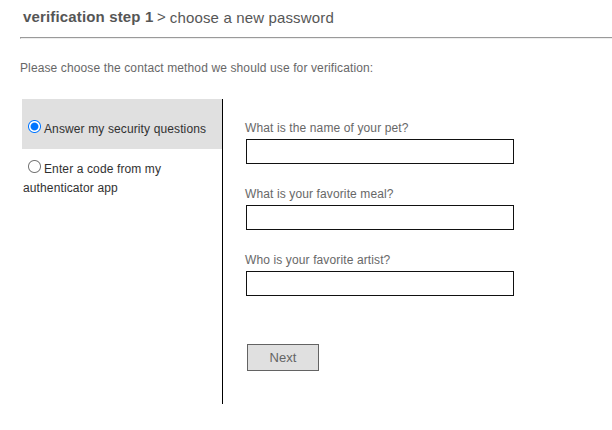 verification step 1 > choose a new password

Please choose the contact method we should use for verification:

Answer my security questions

Enter a code from my authenticator app

What is the name of your pet?

What is your favorite meal?

Who is your favorite artist?

Next